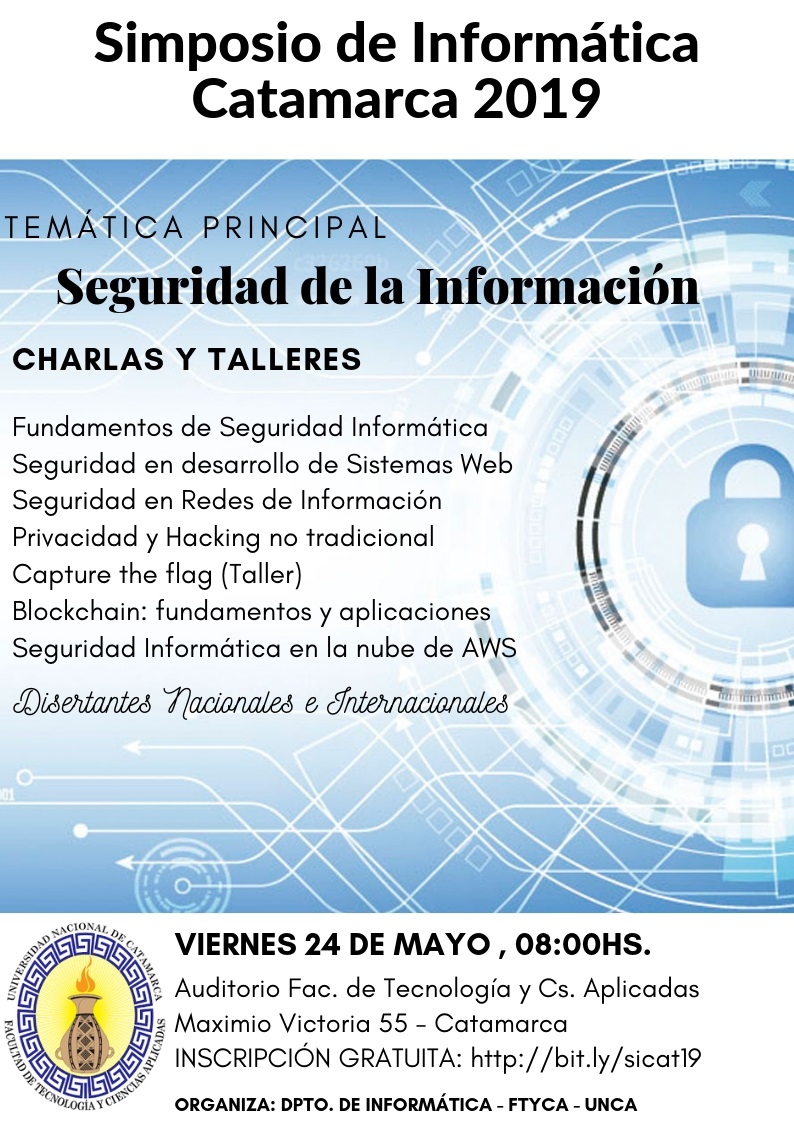 Simposio de Informática Catamarca 2019

TEMÁTICA PRINCIPAL

Seguridad de la Información

CHARLAS Y TALLERES

Fundamentos de Seguridad Informática
Seguridad en desarrollo de Sistemas Web
Seguridad en Redes de Información
Privacidad y Hacking no tradicional
Capture the flag (Taller)
Blockchain: fundamentos y aplicaciones
Seguridad Informática en la nube de AWS

Disertantes Nacionales e Internacionales

UNIVERSIDAD NACIONAL DE CATAMARCA
FACULTAD DE TECNOLOGÍA Y CIENCIAS APLICADAS

VIERNES 24 DE MAYO , 08:00HS.
Auditorio Fac. de Tecnología y Cs. Aplicadas
Maximio Victoria 55 - Catamarca
INSCRIPCIÓN GRATUITA: http://bit.ly/sicat19

ORGANIZA: DPTO. DE INFORMÁTICA - FTYCA - UNCA